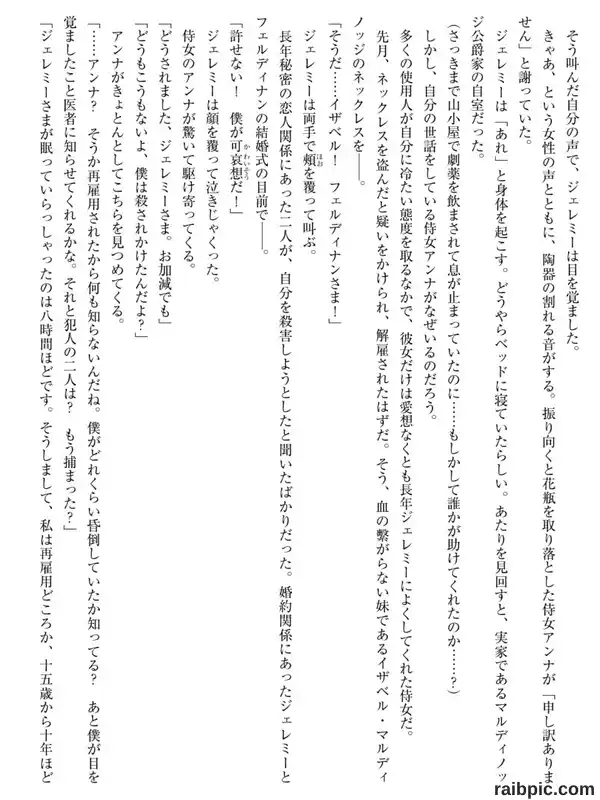 そう叫んだ自分の声で、ジェレミーは目を覚ました。

きゃあ、という女性の声とともに、陶器の割れる音がする。振り向くと花瓶を取り落とした侍女アンナが「申し訳ありません」と謝っていた。

ジェレミーは「あれ」と身体を起こす。どうやらベッドに寝ていたらしい。あたりを見回すと、実家であるマルディノッジ公爵家の自室だった。

（さっきまで山小屋で劇薬を飲まされて息が止まっていたのに……もしかして誰かが助けてくれたのか……？）

しかし、自分の世話をしている侍女アンナがなぜいるのだろう。

多くの使用人が自分に冷たい態度を取るなかで、彼女だけは愛想なくとも長年ジェレミーによくしてくれた侍女だ。

先月、ネックレスを盗んだと疑いをかけられ、解雇されたはずだ。そう、血の繋がらない妹であるイザベル・マルディノッジのネックレスを――。

「そうだ……イザベル！　フェルディナンさま！」

ジェレミーは両手で頬を覆って叫ぶ。

長年秘密の恋人関係にあった二人が、自分を殺害しようとしたと聞いたばかりだった。婚約関係にあったジェレミーとフェルディナンの結婚式の目前で――。

「許せない！　僕が可哀想だ！」

ジェレミーは顔を覆って泣きじゃくった。

侍女のアンナが驚いて駆け寄ってくる。

「どうされました、ジェレミーさま。お加減でも」

「どうもこうもないよ、僕は殺されかけたんだよ？」

アンナがきょとんとしてこちらを見つめてくる。

「……アンナ？　そうか再雇用されたから何も知らないんだね。僕がどれくらい昏倒していたか知ってる？　あと僕が目を覚ましたこと医者に知らせてくれるかな。それと犯人の二人は？　もう捕まった？」

「ジェレミーさまが眠っていらっしゃったのは八時間ほどです。そうしまして、私は再雇用どころか、十五歳から十年ほど

raibpic.com